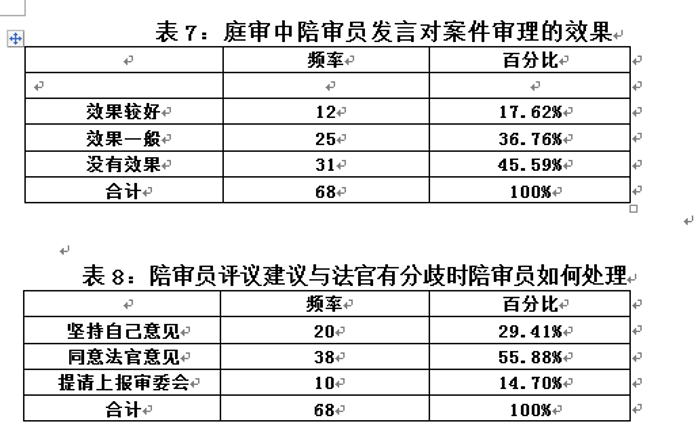 表 7：庭审中陪审员发言对案件审理的效果

| | 频率 | 百分比 |
|---|---|---|
| | | |
| 效果较好 | 12 | 17.62% |
| 效果一般 | 25 | 36.76% |
| 没有效果 | 31 | 45.59% |
| 合计 | 68 | 100% |

表 8：陪审员评议建议与法官有分歧时陪审员如何处理

| | 频率 | 百分比 |
|---|---|---|
| 坚持自己意见 | 20 | 29.41% |
| 同意法官意见 | 38 | 55.88% |
| 提请上报审委会 | 10 | 14.70% |
| 合计 | 68 | 100% |